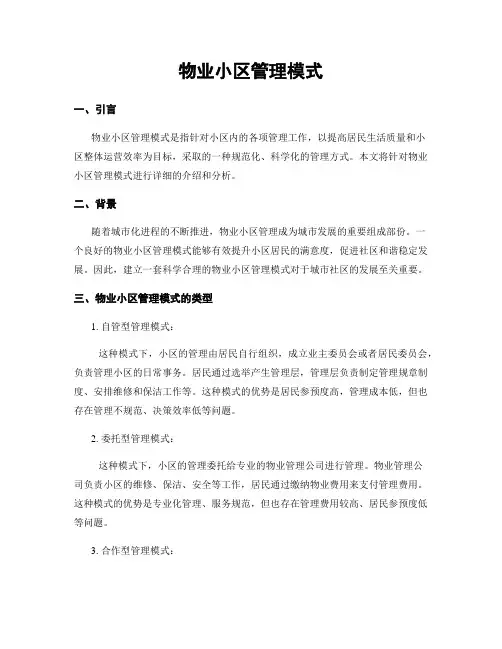 物业小区管理模式

一、引言

物业小区管理模式是指针对小区内的各项管理工作，以提高居民生活质量和小区整体运营效率为目标，采取的一种规范化、科学化的管理方式。本文将针对物业小区管理模式进行详细的介绍和分析。

二、背景

随着城市化进程的不断推进，物业小区管理成为城市发展的重要组成部份。一个良好的物业小区管理模式能够有效提升小区居民的满意度，促进社区和谐稳定发展。因此，建立一套科学合理的物业小区管理模式对于城市社区的发展至关重要。

三、物业小区管理模式的类型

1. 自管型管理模式：

这种模式下，小区的管理由居民自行组织，成立业主委员会或者居民委员会，负责管理小区的日常事务。居民通过选举产生管理层，管理层负责制定管理规章制度、安排维修和保洁工作等。这种模式的优势是居民参预度高，管理成本低，但也存在管理不规范、决策效率低等问题。

2. 委托型管理模式：

这种模式下，小区的管理委托给专业的物业管理公司进行管理。物业管理公司负责小区的维修、保洁、安全等工作，居民通过缴纳物业费用来支付管理费用。这种模式的优势是专业化管理、服务规范，但也存在管理费用较高、居民参预度低等问题。

3. 合作型管理模式：